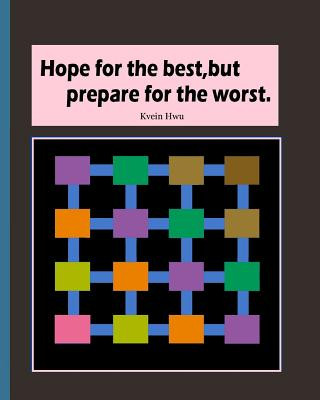 Hope for the best,but prepare for the worst.

Kvein Hwu